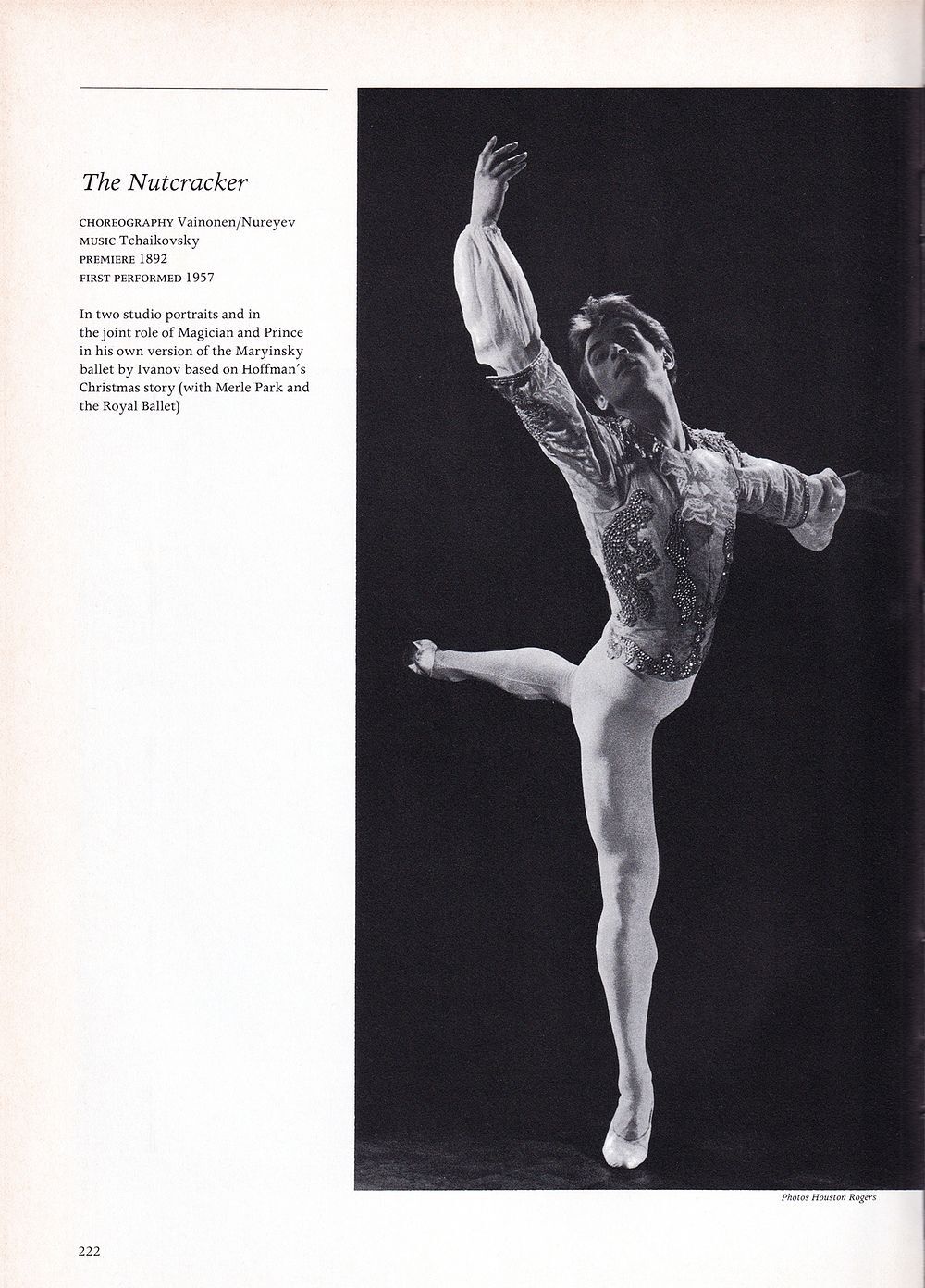 The Nutcracker

CHOREOGRAPHY Vainonen/Nureyev
MUSIC Tchaikovsky
PREMIERE 1892
FIRST PERFORMED 1957

In two studio portraits and in the joint role of Magician and Prince in his own version of the Maryinsky ballet by Ivanov based on Hoffman's Christmas story (with Merle Park and the Royal Ballet)

Photos Houston Rogers

222